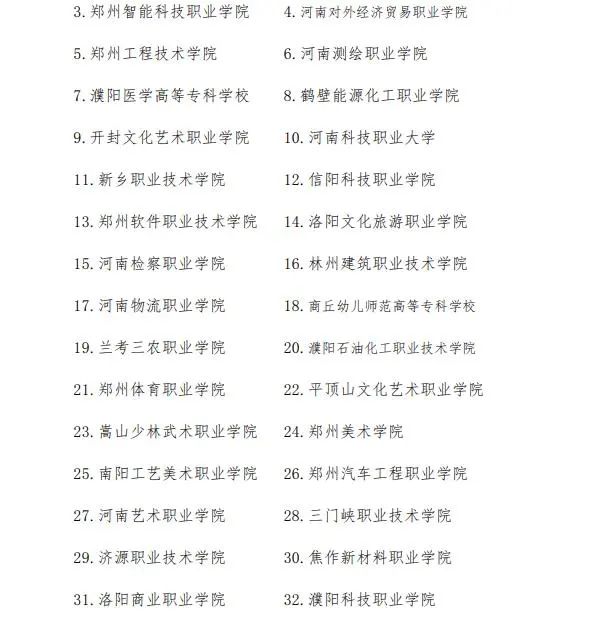 3. 郑州智能科技职业学院
4. 河南对外经济贸易职业学院
5. 郑州工程技术学院
6. 河南测绘职业学院
7. 濮阳医学高等专科学校
8. 鹤壁能源化工职业学院
9. 开封文化艺术职业学院
10. 河南科技职业大学
11. 新乡职业技术学院
12. 信阳科技职业学院
13. 郑州软件职业技术学院
14. 洛阳文化旅游职业学院
15. 河南检察职业学院
16. 林州建筑职业技术学院
17. 河南物流职业学院
18. 商丘幼儿师范高等专科学校
19. 兰考三农职业学院
20. 濮阳石油化工职业技术学院
21. 郑州体育职业学院
22. 平顶山文化艺术职业学院
23. 嵩山少林武术职业学院
24. 郑州美术学院
25. 南阳工艺美术职业学院
26. 郑州汽车工程职业学院
27. 河南艺术职业学院
28. 三门峡职业技术学院
29. 济源职业技术学院
30. 焦作新材料职业学院
31. 洛阳商业职业学院
32. 濮阳科技职业学院